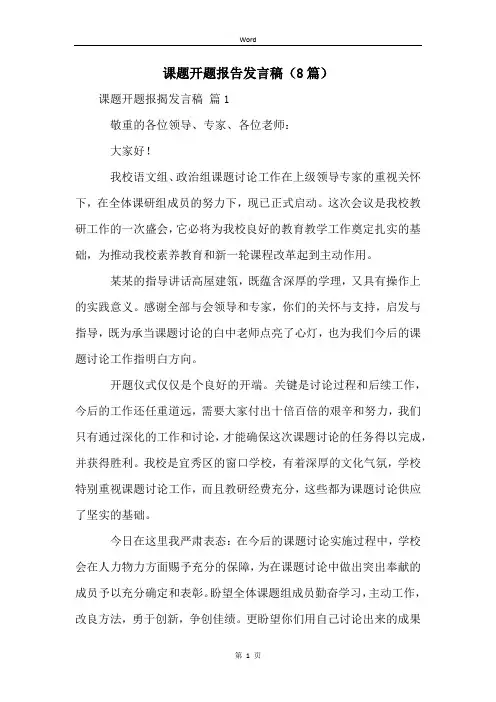 Word

课题开题报告发言稿（8篇）

课题开题报揭发言稿 篇1

敬重的各位领导、专家、各位老师：

大家好！

我校语文组、政治组课题讨论工作在上级领导专家的重视关怀下，在全体课研组成员的努力下，现已正式启动。这次会议是我校教研工作的一次盛会，它必将为我校良好的教育教学工作奠定扎实的基础，为推动我校素养教育和新一轮课程改革起到主动作用。

某某的指导讲话高屋建瓴，既蕴含深厚的学理，又具有操作上的实践意义。感谢全部与会领导和专家，你们的关怀与支持，启发与指导，既为承当课题讨论的白中老师点亮了心灯，也为我们今后的课题讨论工作指明白方向。

开题仪式仅仅是个良好的开端。关键是讨论过程和后续工作，今后的工作还任重道远，需要大家付出十倍百倍的艰辛和努力，我们只有通过深化的工作和讨论，才能确保这次课题讨论的任务得以完成，并获得胜利。我校是宜秀区的窗口学校，有着深厚的文化气氛，学校特别重视课题讨论工作，而且教研经费充分，这些都为课题讨论供应了坚实的基础。

今日在这里我严肃表态：在今后的课题讨论实施过程中，学校会在人力物力方面赐予充分的保障，为在课题讨论中做出突出奉献的成员予以充分确定和表彰。盼望全体课题组成员勤奋学习，主动工作，改良方法，勇于创新，争创佳绩。更盼望你们用自己讨论出来的成果

第 1 页